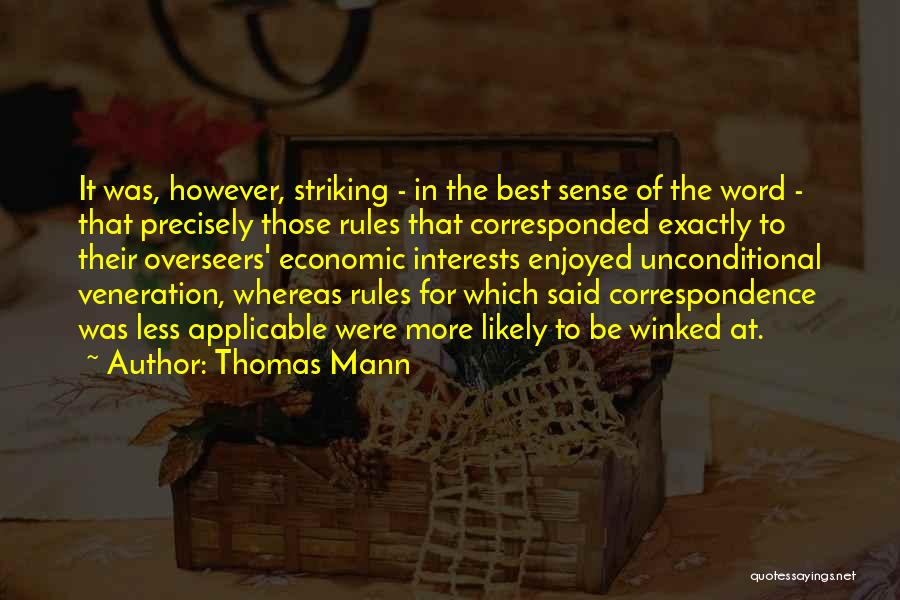 It was, however, striking - in the best sense of the word - that precisely those rules that corresponded exactly to their overseers' economic interests enjoyed unconditional veneration, whereas rules for which said correspondence was less applicable were more likely to be winked at.
~ Author: Thomas Mann

quotessayings.net